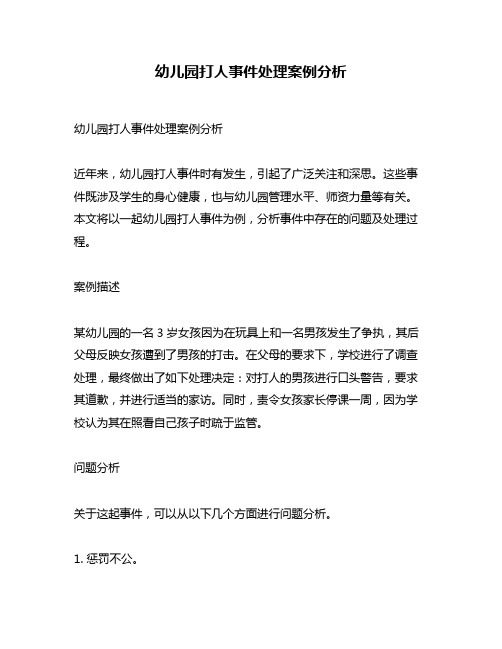 幼儿园打人事件处理案例分析

幼儿园打人事件处理案例分析

近年来，幼儿园打人事件时有发生，引起了广泛关注和深思。这些事件既涉及学生的身心健康，也与幼儿园管理水平、师资力量等有关。本文将以一起幼儿园打人事件为例，分析事件中存在的问题及处理过程。

案例描述

某幼儿园的一名 3 岁女孩因为在玩具上和一名男孩发生了争执，其后父母反映女孩遭到了男孩的打击。在父母的要求下，学校进行了调查处理，最终做出了如下处理决定：对打人的男孩进行口头警告，要求其道歉，并进行适当的家访。同时，责令女孩家长停课一周，因为学校认为其在照看自己孩子时疏于监管。

问题分析

关于这起事件，可以从以下几个方面进行问题分析。

1. 惩罚不公。